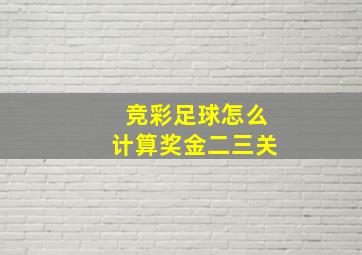 竞彩足球怎么
计算奖金二三关